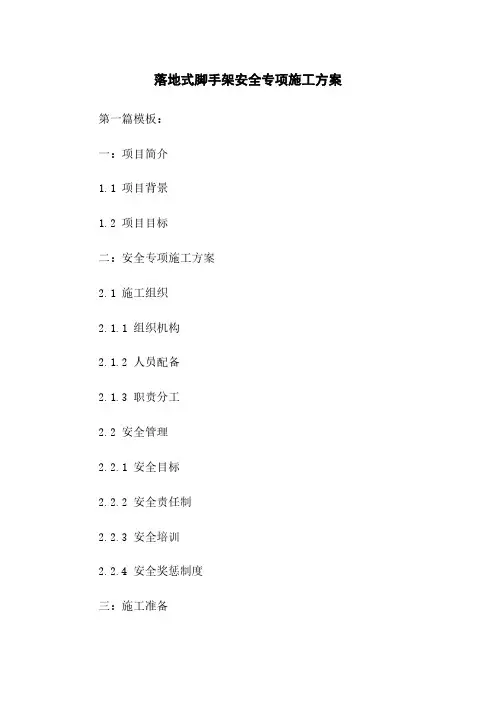 落地式脚手架安全专项施工方案

第一篇模板：

一：项目简介

1.1 项目背景

1.2 项目目标

二：安全专项施工方案

2.1 施工组织

2.1.1 组织机构

2.1.2 人员配备

2.1.3 职责分工

2.2 安全管理

2.2.1 安全目标

2.2.2 安全责任制

2.2.3 安全培训

2.2.4 安全奖惩制度

三：施工准备